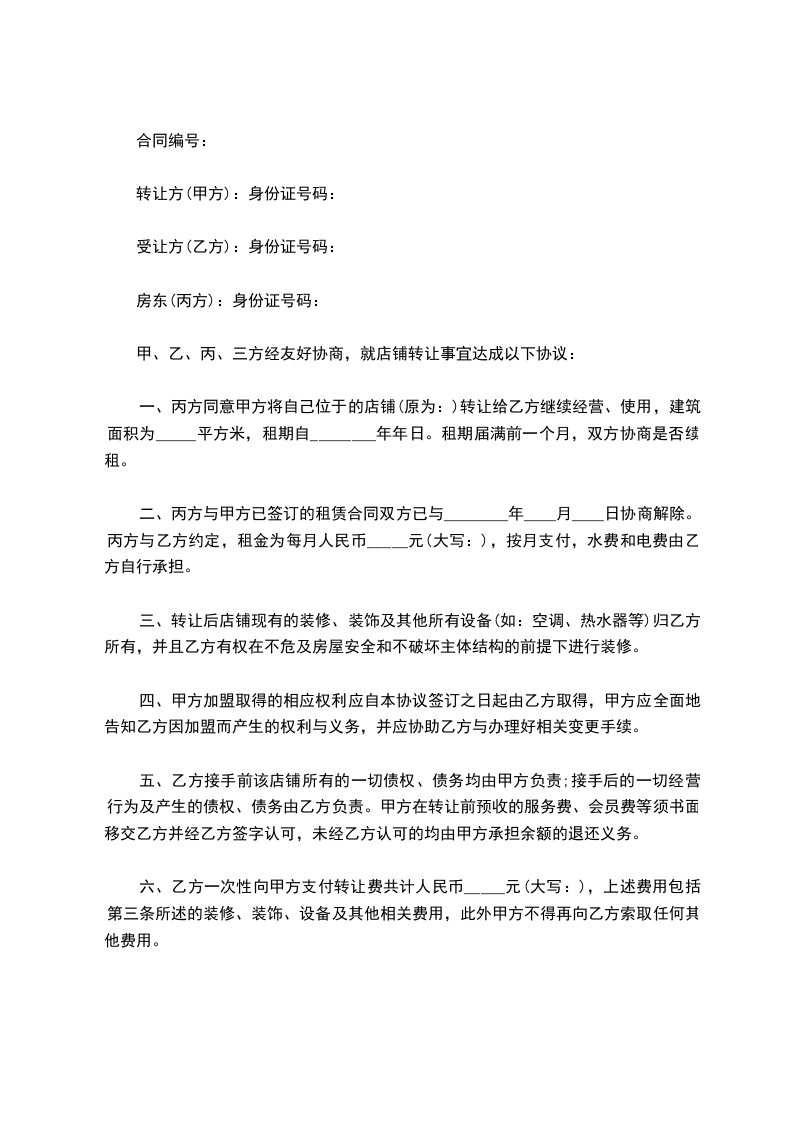 合同编号：

转让方(甲方)：身份证号码：

受让方(乙方)：身份证号码：

房东(丙方)：身份证号码：

甲、乙、丙、三方经友好协商，就店铺转让事宜达成以下协议：

一、丙方同意甲方将自己位于的店铺(原为：)转让给乙方继续经营、使用，建筑面积为_____平方米，租期自________年年日。租期届满前一个月，双方协商是否续租。

二、丙方与甲方已签订的租赁合同双方已与________年____月____日协商解除。丙方与乙方约定，租金为每月人民币_____元(大写：)，按月支付，水费和电费由乙方自行承担。

三、转让后店铺现有的装修、装饰及其他所有设备(如：空调、热水器等)归乙方所有，并且乙方有权在不危及房屋安全和不破坏主体结构的前提下进行装修。

四、甲方加盟取得的相应权利应自本协议签订之日起由乙方取得，甲方应全面地告知乙方因加盟而产生的权利与义务，并应协助乙方与办理好相关变更手续。

五、乙方接手前该店铺所有的一切债权、债务均由甲方负责;接手后的一切经营行为及产生的债权、债务由乙方负责。甲方在转让前预收的服务费、会员费等须书面移交乙方并经乙方签字认可，未经乙方认可的均由甲方承担余额的退还义务。

六、乙方一次性向甲方支付转让费共计人民币_____元(大写：)，上述费用包括第三条所述的装修、装饰、设备及其他相关费用，此外甲方不得再向乙方索取任何其他费用。